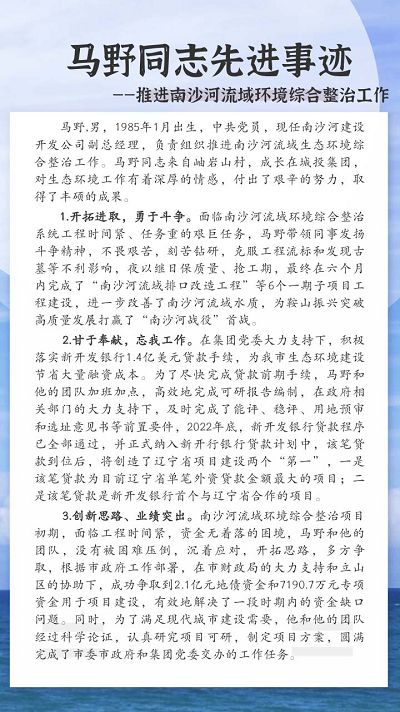 马野同志先进事迹

——推进南沙河流域环境综合整治工作

马野，男，1985年1月出生，中共党员，现任南沙河建设开发公司副总经理，负责组织推进南沙河流域生态环境综合整治工作。马野同志来自岫岩山村，成长在城投集团，对生态环境工作有着深厚的情感，付出了艰辛的努力，取得了丰硕的成果。

1.开拓进取，勇于斗争。面临南沙河流域环境综合整治系统工程时间紧、任务重的艰巨任务，马野带领同事发扬斗争精神，不畏艰苦，刻苦钻研，克服工程流标和发现古墓等不利影响，夜以继日保质量、抢工期，最终在六个月内完成了“南沙河流域排口改造工程”等6个一期子项目工程建设，进一步改善了南沙河流域水质，为鞍山振兴突破高质量发展打赢了“南沙河战役”首战。

2.甘于奉献，忘我工作。在集团党委大力支持下，积极落实新开发银行1.4亿美元贷款手续，为我市生态环境建设节省大量融资成本。为了尽快完成贷款前期手续，马野和他的团队加班加点，高效地完成可研报告编制，在政府相关部门的大力支持下，及时完成了能评、稳评、用地预审和选址意见书等前置要件，2022年底，新开发银行贷款程序已全部通过，并正式纳入新开行银行贷款计划中，该笔贷款到位后，将创造了辽宁省项目建设两个“第一”，一是该笔贷款为目前辽宁省单笔外资贷款金额最大的项目；二是该笔贷款是新开发银行首个与辽宁省合作的项目。

3.创新思路、业绩突出。南沙河流域环境综合整治项目初期，面临工程时间紧，资金无着落的困境，马野和他的团队，没有被困难压倒，沉着应对，开拓思路，多方争取，根据市政府工作部署，在市财政局的大力支持和立山区的协助下，成功争取到2.1亿元地债资金和7190.7万元专项资金用于项目建设，有效地解决了一段时期内的资金缺口问题。同时，为了满足现代城市建设需要，他和他的团队经过科学论证，认真研究项目可研，制定项目方案，圆满完成了市委市政府和集团党委交办的工作任务。